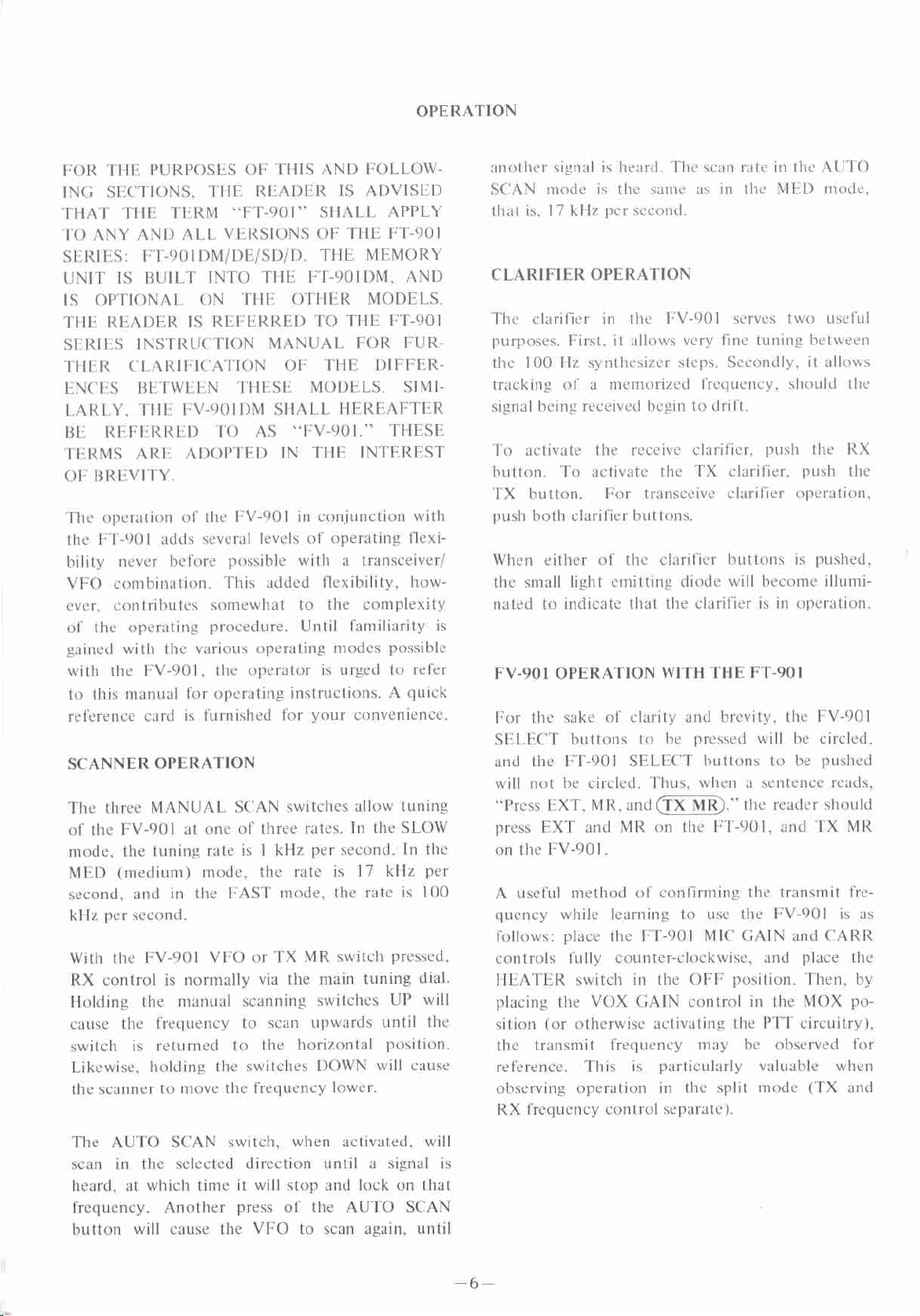 OPERATION

FOR THE PURPOSES OF THIS AND FOLLOWING SECTIONS, THE READER IS ADVISED THAT THE TERM "FT-901" SHALL APPLY TO ANY AND ALL VERSIONS OF THE FT-901 SERIES: FT-901DM/DE/SD/D. THE MEMORY UNIT IS BUILT INTO THE FT-901DM, AND IS OPTIONAL ON THE OTHER MODELS. THE READER IS REFERRED TO THE FT-901 SERIES INSTRUCTION MANUAL FOR FURTHER CLARIFICATION OF THE DIFFERENCES BETWEEN THESE MODELS. SIMILARLY, THE FV-901DM SHALL HEREAFTER BE REFERRED TO AS "FV-901." THESE TERMS ARE ADOPTED IN THE INTEREST OF BREVITY.

The operation of the FV-901 in conjunction with the FT-901 adds several levels of operating flexibility never before possible with a transceiver/VFO combination. This added flexibility, however, contributes somewhat to the complexity of the operating procedure. Until familiarity is gained with the various operating modes possible with the FV-901, the operator is urged to refer to this manual for operating instructions. A quick reference card is furnished for your convenience.

SCANNER OPERATION

The three MANUAL SCAN switches allow tuning of the FV-901 at one of three rates. In the SLOW mode, the tuning rate is 1 kHz per second. In the MED (medium) mode, the rate is 17 kHz per second, and in the FAST mode, the rate is 100 kHz per second.

With the FV-901 VFO or TX MR switch pressed, RX control is normally via the main tuning dial. Holding the manual scanning switches UP will cause the frequency to scan upwards until the switch is returned to the horizontal position. Likewise, holding the switches DOWN will cause the scanner to move the frequency lower.

The AUTO SCAN switch, when activated, will scan in the selected direction until a signal is heard, at which time it will stop and lock on that frequency. Another press of the AUTO SCAN button will cause the VFO to scan again, until another signal is heard. The scan rate in the AUTO SCAN mode is the same as in the MED mode, that is, 17 kHz per second.

CLARIFIER OPERATION

The clarifier in the FV-901 serves two useful purposes. First, it allows very fine tuning between the 100 Hz synthesizer steps. Secondly, it allows tracking of a memorized frequency, should the signal being received begin to drift.

To activate the receive clarifier, push the RX button. To activate the TX clarifier, push the TX button. For transceive clarifier operation, push both clarifier buttons.

When either of the clarifier buttons is pushed, the small light emitting diode will become illuminated to indicate that the clarifier is in operation.

FV-901 OPERATION WITH THE FT-901

For the sake of clarity and brevity, the FV-901 SELECT buttons to be pressed will be circled, and the FT-901 SELECT buttons to be pushed will not be circled. Thus, when a sentence reads, "Press EXT, MR, and TX MR," the reader should press EXT and MR on the FT-901, and TX MR on the FV-901.

A useful method of confirming the transmit frequency while learning to use the FV-901 is as follows: place the FT-901 MIC GAIN and CARR controls fully counter-clockwise, and place the HEATER switch in the OFF position. Then, by placing the VOX GAIN control in the MOX position (or otherwise activating the PTT circuitry), the transmit frequency may be observed for reference. This is particularly valuable when observing operation in the split mode (TX and RX frequency control separate).

—6—